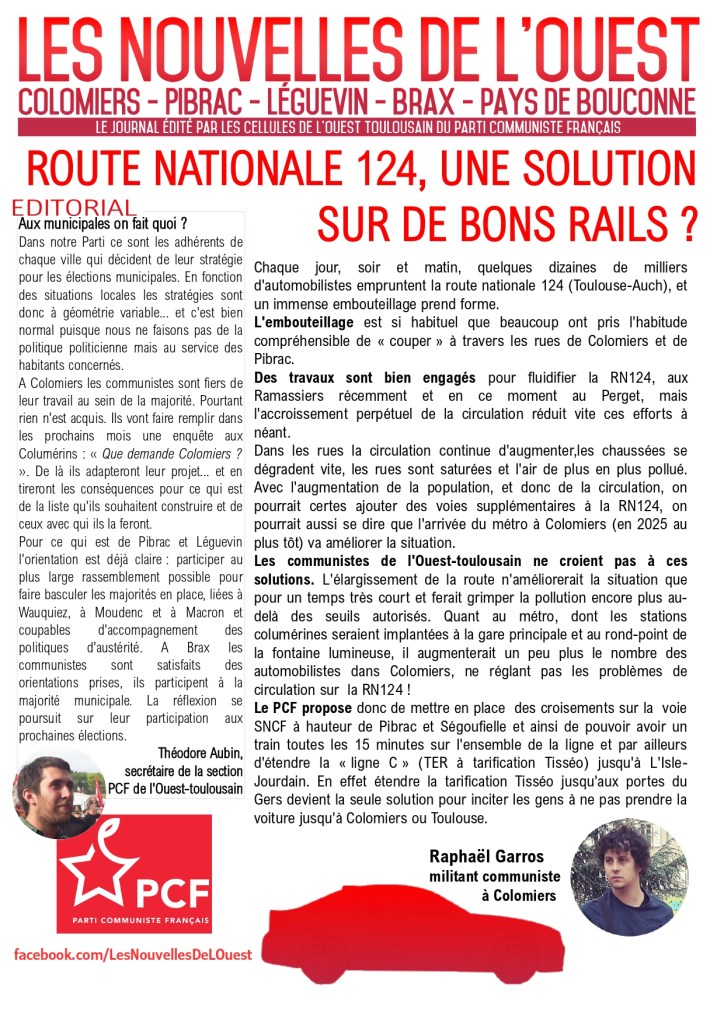 LES NOUVELLES DE L'OUEST
COLOMIERS - PIBRAC - LÉGUEVIN - BRAX - PAYS DE BOUCONNE
LE JOURNAL ÉDITÉ PAR LES CELLULES DE L'OUEST TOULOUSAIN DU PARTI COMMUNISTE FRANÇAIS

ROUTE NATIONALE 124, UNE SOLUTION SUR DE BONS RAILS ?

EDITORIAL
Aux municipales on fait quoi ?
Dans notre Parti ce sont les adhérents de chaque ville qui décident de leur stratégie pour les élections municipales. En fonction des situations locales les stratégies sont donc à géométrie variable... et c'est bien normal puisque nous ne faisons pas de la politique politicienne mais au service des habitants concernés.
A Colomiers les communistes sont fiers de leur travail au sein de la majorité. Pourtant rien n'est acquis. Ils vont faire remplir dans les prochains mois une enquête aux Columérins : « Que demande Colomiers ? ». De là ils adapteront leur projet... et en tireront les conséquences pour ce qui est de la liste qu'ils souhaitent construire et de ceux avec qui ils la feront.
Pour ce qui est de Pibrac et Léguevin l'orientation est déjà claire : participer au plus large rassemblement possible pour faire basculer les majorités en place, liées à Wauquiez, à Moudenc et à Macron et coupables d'accompagnement des politiques d'austérité. A Brax les communistes sont satisfaits des orientations prises, ils participent à la majorité municipale. La réflexion se poursuit sur leur participation aux prochaines élections.
Théodore Aubin,
secrétaire de la section PCF de l'Ouest-toulousain

PCF
PARTI COMMUNISTE FRANÇAIS

facebook.com/LesNouvellesDeLOuest

Chaque jour, soir et matin, quelques dizaines de milliers d'automobilistes empruntent la route nationale 124 (Toulouse-Auch), et un immense embouteillage prend forme.
L'embouteillage est si habituel que beaucoup ont pris l'habitude compréhensible de « couper » à travers les rues de Colomiers et de Pibrac.
Des travaux sont bien engagés pour fluidifier la RN124, aux Ramassiers récemment et en ce moment au Perget, mais l'accroissement perpétuel de la circulation réduit vite ces efforts à néant.
Dans les rues la circulation continue d'augmenter,les chaussées se dégradent vite, les rues sont saturées et l'air de plus en plus pollué. Avec l'augmentation de la population, et donc de la circulation, on pourrait certes ajouter des voies supplémentaires à la RN124, on pourrait aussi se dire que l'arrivée du métro à Colomiers (en 2025 au plus tôt) va améliorer la situation.
Les communistes de l'Ouest-toulousain ne croient pas à ces solutions. L'élargissement de la route n'améliorerait la situation que pour un temps très court et ferait grimper la pollution encore plus au-delà des seuils autorisés. Quant au métro, dont les stations columérines seraient implantées à la gare principale et au rond-point de la fontaine lumineuse, il augmenterait un peu plus le nombre des automobilistes dans Colomiers, ne réglant pas les problèmes de circulation sur la RN124 !
Le PCF propose donc de mettre en place des croisements sur la voie SNCF à hauteur de Pibrac et Ségoufielle et ainsi de pouvoir avoir un train toutes les 15 minutes sur l'ensemble de la ligne et par ailleurs d'étendre la « ligne C » (TER à tarification Tisséo) jusqu'à L'Isle-Jourdain. En effet étendre la tarification Tisséo jusqu'aux portes du Gers devient la seule solution pour inciter les gens à ne pas prendre la voiture jusqu'à Colomiers ou Toulouse.

Raphaël Garros
militant communiste à Colomiers